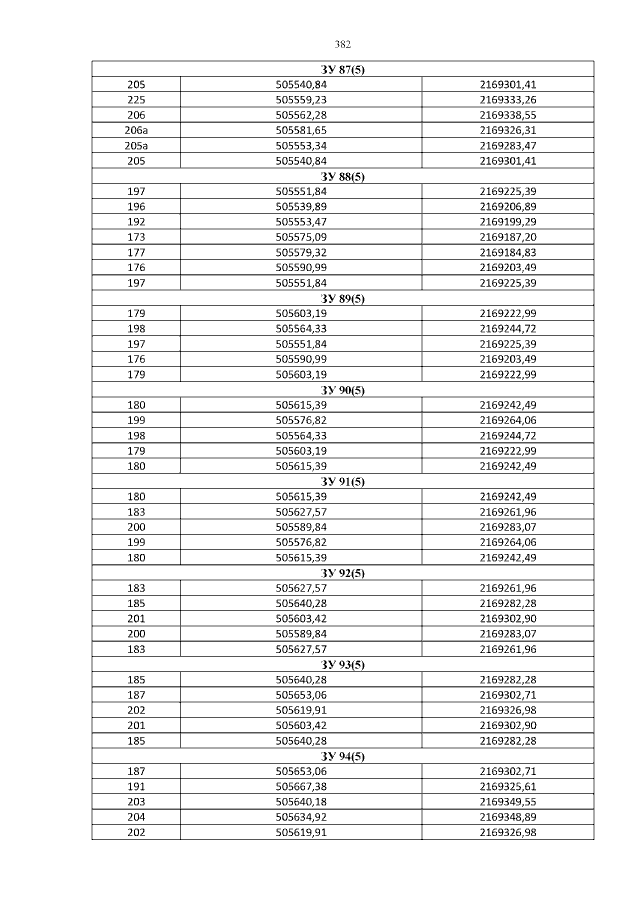 382

| ЗУ 87(5) | | |
|---|---|---|
| 205 | 505540,84 | 2169301,41 |
| 225 | 505559,23 | 2169333,26 |
| 206 | 505562,28 | 2169338,55 |
| 206а | 505581,65 | 2169326,31 |
| 205а | 505553,34 | 2169283,47 |
| 205 | 505540,84 | 2169301,41 |
| ЗУ 88(5) | | |
| 197 | 505551,84 | 2169225,39 |
| 196 | 505539,89 | 2169206,89 |
| 192 | 505553,47 | 2169199,29 |
| 173 | 505575,09 | 2169187,20 |
| 177 | 505579,32 | 2169184,83 |
| 176 | 505590,99 | 2169203,49 |
| 197 | 505551,84 | 2169225,39 |
| ЗУ 89(5) | | |
| 179 | 505603,19 | 2169222,99 |
| 198 | 505564,33 | 2169244,72 |
| 197 | 505551,84 | 2169225,39 |
| 176 | 505590,99 | 2169203,49 |
| 179 | 505603,19 | 2169222,99 |
| ЗУ 90(5) | | |
| 180 | 505615,39 | 2169242,49 |
| 199 | 505576,82 | 2169264,06 |
| 198 | 505564,33 | 2169244,72 |
| 179 | 505603,19 | 2169222,99 |
| 180 | 505615,39 | 2169242,49 |
| ЗУ 91(5) | | |
| 180 | 505615,39 | 2169242,49 |
| 183 | 505627,57 | 2169261,96 |
| 200 | 505589,84 | 2169283,07 |
| 199 | 505576,82 | 2169264,06 |
| 180 | 505615,39 | 2169242,49 |
| ЗУ 92(5) | | |
| 183 | 505627,57 | 2169261,96 |
| 185 | 505640,28 | 2169282,28 |
| 201 | 505603,42 | 2169302,90 |
| 200 | 505589,84 | 2169283,07 |
| 183 | 505627,57 | 2169261,96 |
| ЗУ 93(5) | | |
| 185 | 505640,28 | 2169282,28 |
| 187 | 505653,06 | 2169302,71 |
| 202 | 505619,91 | 2169326,98 |
| 201 | 505603,42 | 2169302,90 |
| 185 | 505640,28 | 2169282,28 |
| ЗУ 94(5) | | |
| 187 | 505653,06 | 2169302,71 |
| 191 | 505667,38 | 2169325,61 |
| 203 | 505640,18 | 2169349,55 |
| 204 | 505634,92 | 2169348,89 |
| 202 | 505619,91 | 2169326,98 |